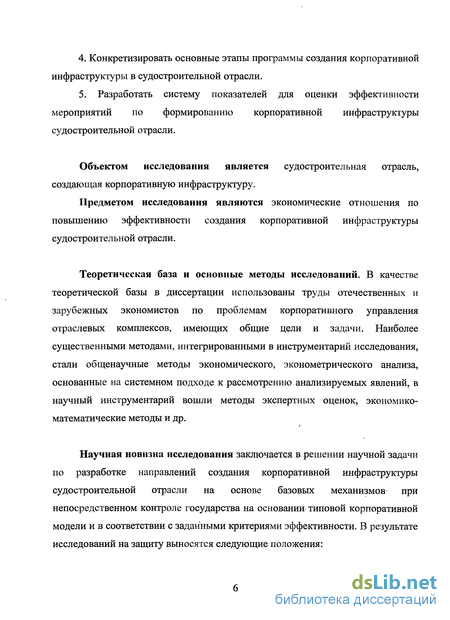 4. Конкретизировать основные этапы программы создания корпоративной инфраструктуры в судостроительной отрасли.

5. Разработать систему показателей для оценки эффективности мероприятий по формированию корпоративной инфраструктуры судостроительной отрасли.

Объектом исследования является судостроительная отрасль, создающая корпоративную инфраструктуру.

Предметом исследования являются экономические отношения по повышению эффективности создания корпоративной инфраструктуры судостроительной отрасли.

Теоретическая база и основные методы исследований. В качестве теоретической базы в диссертации использованы труды отечественных и зарубежных экономистов по проблемам корпоративного управления отраслевых комплексов, имеющих общие цели и задачи. Наиболее существенными методами, интегрированными в инструментарий исследования, стали общенаучные методы экономического, эконометрического анализа, основанные на системном подходе к рассмотрению анализируемых явлений, в научный инструментарий вошли методы экспертных оценок, экономико-математические методы и др.

Научная новизна исследования заключается в решении научной задачи по разработке направлений создания корпоративной инфраструктуры судостроительной отрасли на основе базовых механизмов при непосредственном контроле государства на основании типовой корпоративной модели и в соответствии с заданными критериями эффективности. В результате исследований на защиту выносятся следующие положения:

6

dsLib.net
библиотека диссертаций